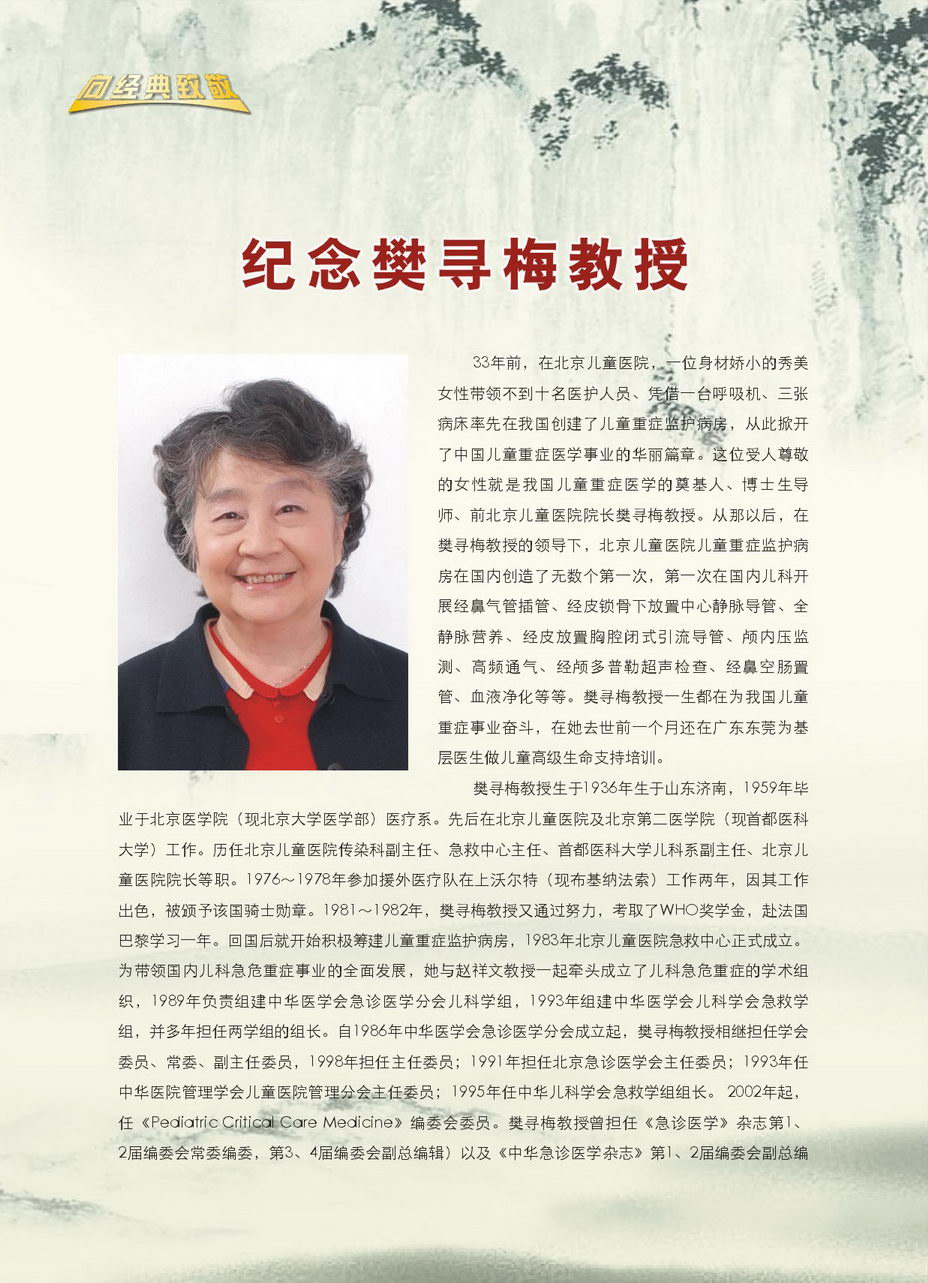 向经典致敬

纪念樊寻梅教授

33年前，在北京儿童医院，一位身材娇小的秀美女性带领不到十名医护人员、凭借一台呼吸机、三张病床率先在我国创建了儿童重症监护病房，从此掀开了中国儿童重症医学事业的华丽篇章。这位受人尊敬的女性就是我国儿童重症医学的奠基人、博士生导师、前北京儿童医院院长樊寻梅教授。从那以后，在樊寻梅教授的领导下，北京儿童医院儿童重症监护病房在国内创造了无数个第一次，第一次在国内儿科开展经鼻气管插管、经皮锁骨下放置中心静脉导管、全静脉营养、经皮放置胸腔闭式引流导管、颅内压监测、高频通气、经颅多普勒超声检查、经鼻空肠置管、血液净化等等。樊寻梅教授一生都在为我国儿童重症事业奋斗，在她去世前一个月还在广东东莞为基层医生做儿童高级生命支持培训。

樊寻梅教授生于1936年生于山东济南，1959年毕业于北京医学院（现北京大学医学部）医疗系。先后在北京儿童医院及北京第二医学院（现首都医科大学）工作。历任北京儿童医院传染科副主任、急救中心主任、首都医科大学儿科系副主任、北京儿童医院院长等职。1976～1978年参加援外医疗队在上沃尔特（现布基纳法索）工作两年，因其工作出色，被颁予该国骑士勋章。1981～1982年，樊寻梅教授又通过努力，考取了WHO奖学金，赴法国巴黎学习一年。回国后就开始积极筹建儿童重症监护病房，1983年北京儿童医院急救中心正式成立。为带领国内儿科急危重症事业的全面发展，她与赵祥文教授一起牵头成立了儿科急危重症的学术组织，1989年负责组建中华医学会急诊医学分会儿科学组，1993年组建中华医学会儿科学会急救学组，并多年担任两学组的组长。自1986年中华医学会急诊医学分会成立起，樊寻梅教授相继担任学会委员、常委、副主任委员，1998年担任主任委员；1991年担任北京急诊医学会主任委员；1993年任中华医院管理学会儿童医院管理分会主任委员；1995年任中华儿科学会急救学组组长。2002年起，任《Pediatric Critical Care Medicine》编委会委员。樊寻梅教授曾担任《急诊医学》杂志第1、2届编委会常委编委，第3、4届编委会副总编辑）以及《中华急诊医学杂志》第1、2届编委会副总编